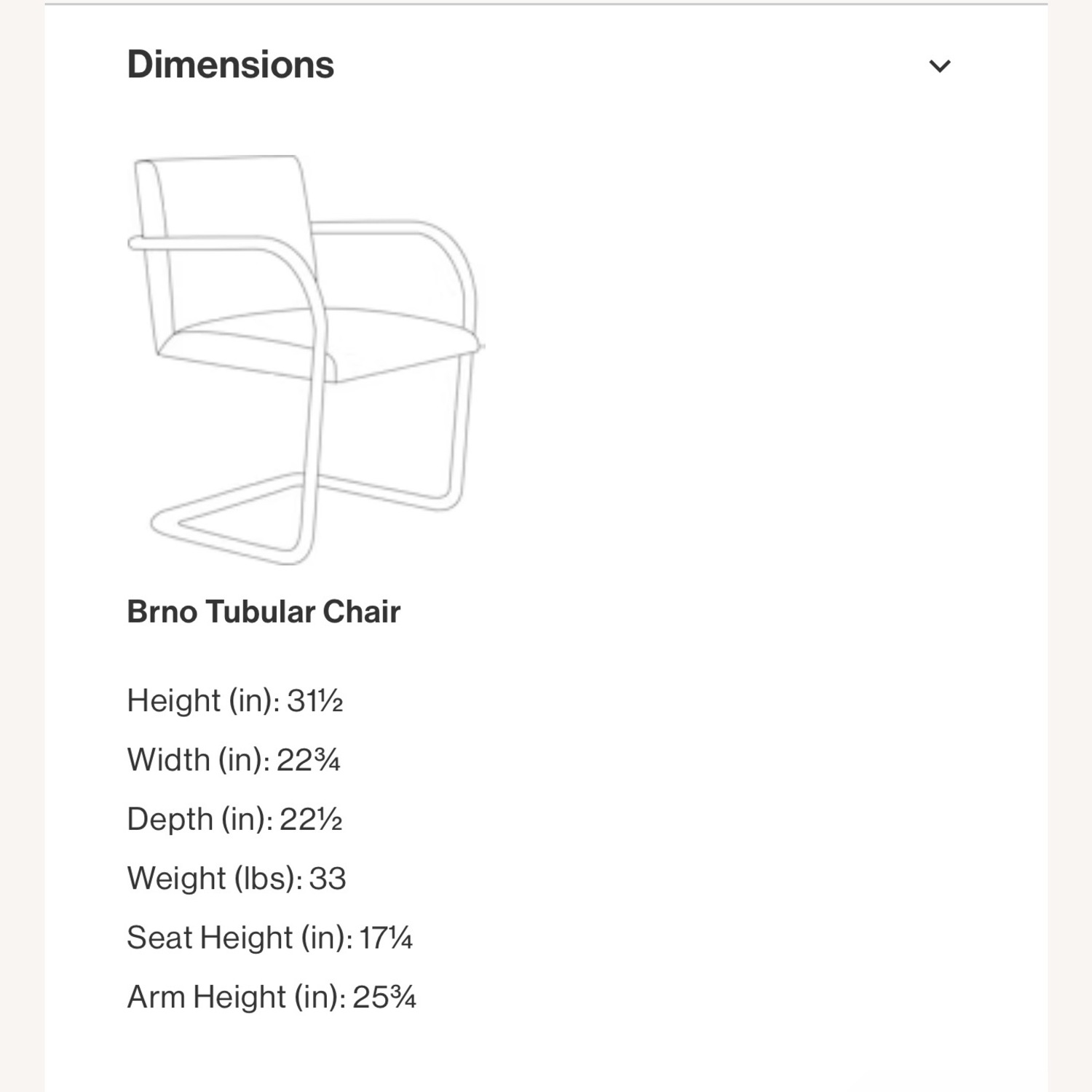 Dimensions

Brno Tubular Chair

Height (in): 31½

Width (in): 22¾

Depth (in): 22½

Weight (lbs): 33

Seat Height (in): 17¼

Arm Height (in): 25¾